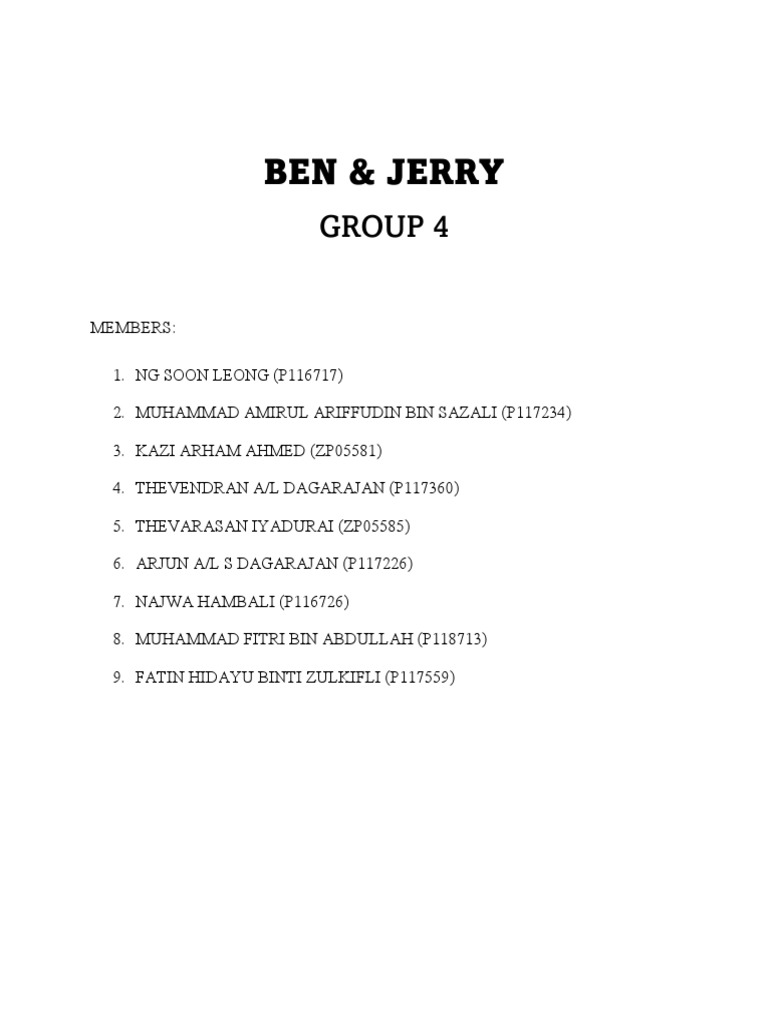 BEN & JERRY

GROUP 4

MEMBERS:

1. NG SOON LEONG (P116717)
2. MUHAMMAD AMIRUL ARIFFUDIN BIN SAZALI (P117234)
3. KAZI ARHAM AHMED (ZP05581)
4. THEVENDRAN A/L DAGARAJAN (P117360)
5. THEVARASAN IYADURAI (ZP05585)
6. ARJUN A/L S DAGARAJAN (P117226)
7. NAJWA HAMBALI (P116726)
8. MUHAMMAD FITRI BIN ABDULLAH (P118713)
9. FATIN HIDAYU BINTI ZULKIFLI (P117559)